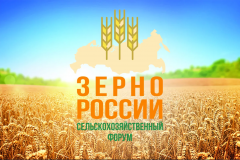 ЗЕРНО
РОССИИ
СЕЛЬСКОХОЗЯЙСТВЕННЫЙ
ФОРУМ